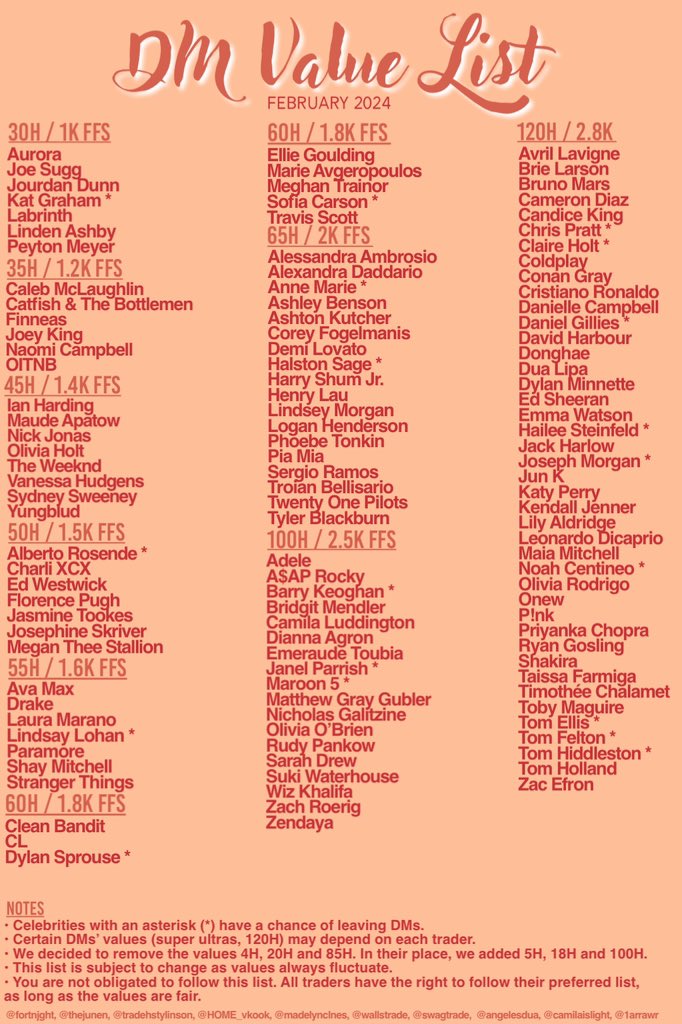 DM Value List
FEBRUARY 2024

30H / 1K FFS
Aurora
Joe Sugg
Jourdan Dunn
Kat Graham *
Labrinth
Linden Ashby
Peyton Meyer

35H / 1.2K FFS
Caleb McLaughlin
Catfish & The Bottlemen
Finneas
Joey King
Naomi Campbell
OITNB

45H / 1.4K FFS
Ian Harding
Maude Apatow
Nick Jonas
Olivia Holt
The Weeknd
Vanessa Hudgens
Sydney Sweeney
Yungblud

50H / 1.5K FFS
Alberto Rosende *
Charli XCX
Ed Westwick
Florence Pugh
Jasmine Tookes
Josephine Skriver
Megan Thee Stallion

55H / 1.6K FFS
Ava Max
Drake
Laura Marano
Lindsay Lohan *
Paramore
Shay Mitchell
Stranger Things

60H / 1.8K FFS
Clean Bandit
CL
Dylan Sprouse *

60H / 1.8K FFS
Ellie Goulding
Marie Avgeropoulos
Meghan Trainor
Sofia Carson *
Travis Scott

65H / 2K FFS
Alessandra Ambrosio
Alexandra Daddario
Anne Marie *
Ashley Benson
Ashton Kutcher
Corey Fogelmanis
Demi Lovato
Halston Sage *
Harry Shum Jr.
Henry Lau
Lindsey Morgan
Logan Henderson
Phoebe Tonkin
Pia Mia
Sergio Ramos
Troian Bellisario
Twenty One Pilots
Tyler Blackburn

100H / 2.5K FFS
Adele
A$AP Rocky
Barry Keoghan *
Bridgit Mendler
Camila Luddington
Dianna Agron
Emeraude Toubia
Janel Parrish *
Maroon 5 *
Matthew Gray Gubler
Nicholas Galitzine
Olivia O'Brien
Rudy Pankow
Sarah Drew
Suki Waterhouse
Wiz Khalifa
Zach Roerig
Zendaya

120H / 2.8K
Avril Lavigne
Brie Larson
Bruno Mars
Cameron Diaz
Candice King
Chris Pratt *
Claire Holt *
Coldplay
Conan Gray
Cristiano Ronaldo
Danielle Campbell
Daniel Gillies *
David Harbour
Donghae
Dua Lipa
Dylan Minnette
Ed Sheeran
Emma Watson
Hailee Steinfeld *
Jack Harlow
Joseph Morgan *
Jun K
Katy Perry
Kendall Jenner
Lily Aldridge
Leonardo Dicaprio
Maia Mitchell
Noah Centineo *
Olivia Rodrigo
Onew
P!nk
Priyanka Chopra
Ryan Gosling
Shakira
Taissa Farmiga
Timothée Chalamet
Toby Maguire
Tom Ellis *
Tom Felton *
Tom Hiddleston *
Tom Holland
Zac Efron

NOTES
· Celebrities with an asterisk (*) have a chance of leaving DMs.
· Certain DMs' values (super ultras, 120H) may depend on each trader.
· We decided to remove the values 4H, 20H and 85H. In their place, we added 5H, 18H and 100H.
· This list is subject to change as values always fluctuate.
· You are not obligated to follow this list. All traders have the right to follow their preferred list, as long as the values are fair.

@fortnjght, @thejunen, @tradehstylinson, @HOME_vkook, @madelynclnes, @wallstrade, @swagtrade, @angelesdua, @camilaislight, @1arrawr